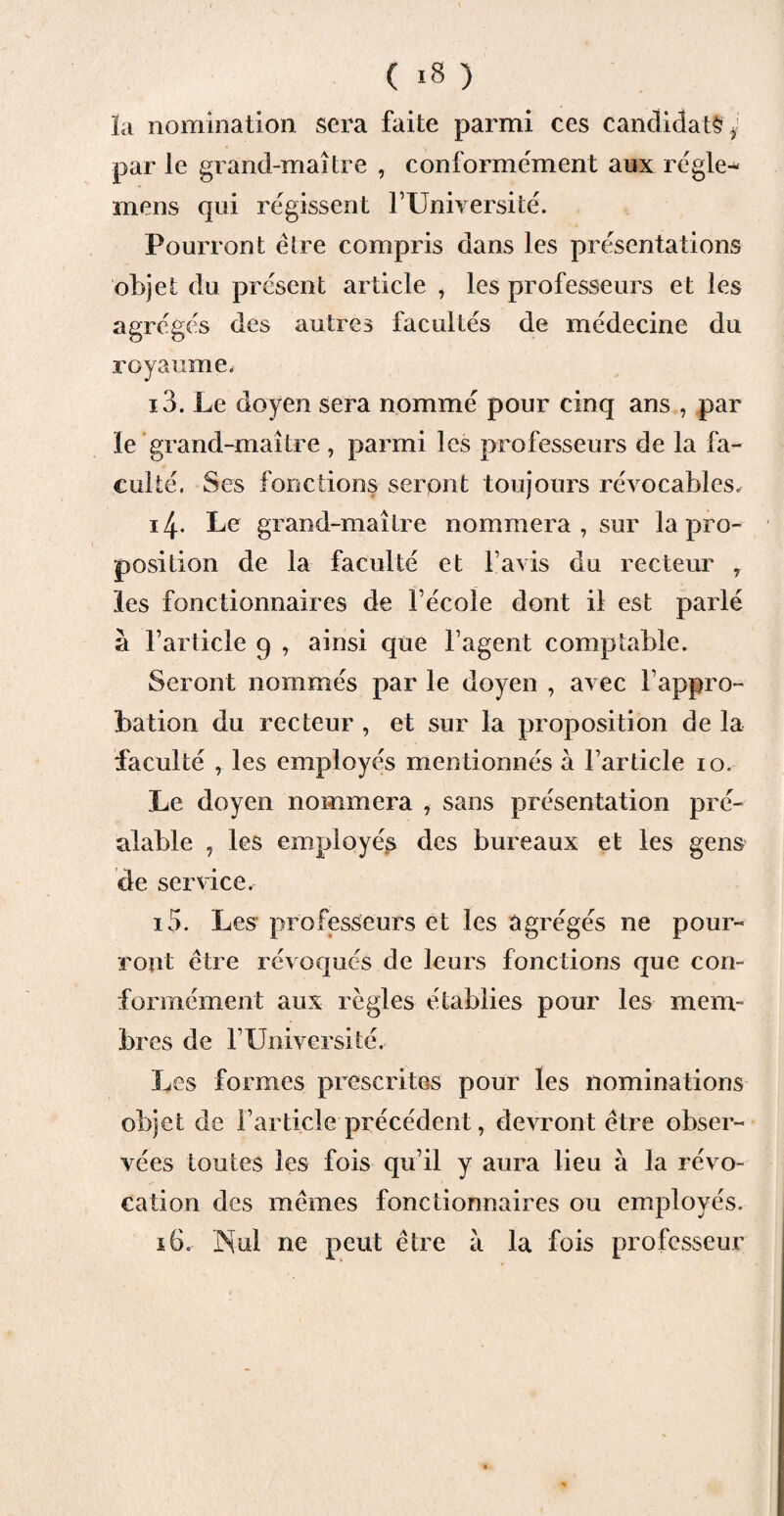 ( 18 )

la nomination sera faite parmi ces candidats, par le grand-maître , conformément aux réglemens qui régissent l'Université.

Pourront être compris dans les présentations objet du présent article , les professeurs et les agrégés des autres facultés de médecine du royaume.

13. Le doyen sera nommé pour cinq ans , par le grand-maître , parmi les professeurs de la faculté. Ses fonctions seront toujours révocables.

14. Le grand-maître nommera , sur la proposition de la faculté et l'avis du recteur , les fonctionnaires de l'école dont il est parlé à l'article 9 , ainsi que l'agent comptable.

Seront nommés par le doyen , avec l'approbation du recteur , et sur la proposition de la faculté , les employés mentionnés à l'article 10.

Le doyen nommera , sans présentation préalable , les employés des bureaux et les gens de service.

15. Les professeurs et les agrégés ne pourront être révoqués de leurs fonctions que conformément aux règles établies pour les membres de l'Université.

Les formes prescrites pour les nominations objet de l'article précédent, devront être observées toutes les fois qu'il y aura lieu à la révocation des mêmes fonctionnaires ou employés.

16. Nul ne peut être à la fois professeur